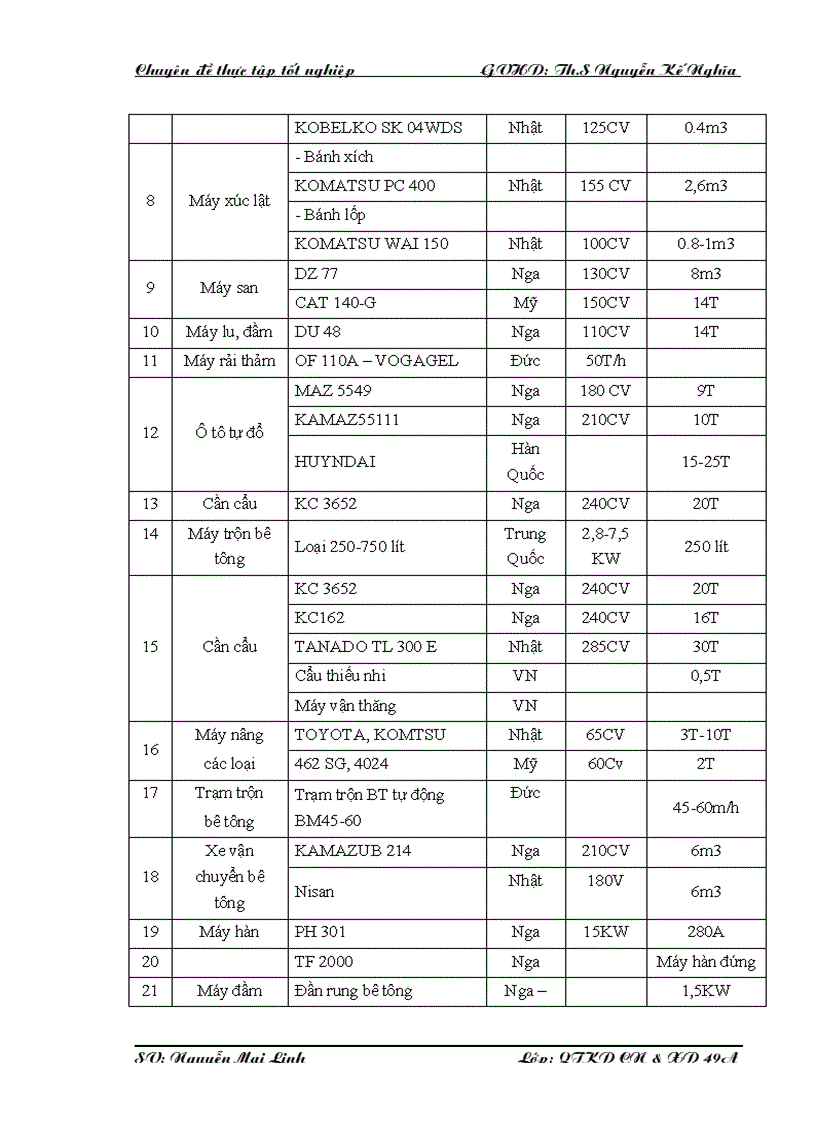 Chuyên đề thực tập tốt nghiệp GVHD: Th.S Nguyễn Kế Nghĩa

| | | KOBELKO SK 04WDS | Nhật | 125CV | 0.4m3 |
|---|---|---|---|---|---|
| 8 | Máy xúc lật | - Bánh xích | | | |
| | | KOMATSU PC 400 | Nhật | 155 CV | 2,6m3 |
| | | - Bánh lốp | | | |
| | | KOMATSU WAI 150 | Nhật | 100CV | 0.8-1m3 |
| 9 | Máy san | DZ 77 | Nga | 130CV | 8m3 |
| | | CAT 140-G | Mỹ | 150CV | 14T |
| 10 | Máy lu, đầm | DU 48 | Nga | 110CV | 14T |
| 11 | Máy rải thảm | OF 110A – VOGAGEL | Đức | 50T/h | |
| 12 | Ô tô tự đổ | MAZ 5549 | Nga | 180 CV | 9T |
| | | KAMAZ55111 | Nga | 210CV | 10T |
| | | HUYNDAI | Hàn Quốc | | 15-25T |
| 13 | Cần cẩu | KC 3652 | Nga | 240CV | 20T |
| 14 | Máy trộn bê tông | Loại 250-750 lít | Trung Quốc | 2,8-7,5 KW | 250 lít |
| 15 | Cần cẩu | KC 3652 | Nga | 240CV | 20T |
| | | KC162 | Nga | 240CV | 16T |
| | | TANADO TL 300 E | Nhật | 285CV | 30T |
| | | Cẩu thiếu nhi | VN | | 0,5T |
| | | Máy vận thăng | VN | | |
| 16 | Máy nâng các loại | TOYOTA, KOMTSU | Nhật | 65CV | 3T-10T |
| | | 462 SG, 4024 | Mỹ | 60Cv | 2T |
| 17 | Trạm trộn bê tông | Trạm trộn BT tự động BM45-60 | Đức | | 45-60m/h |
| 18 | Xe vận chuyển bê tông | KAMAZUB 214 | Nga | 210CV | 6m3 |
| | | Nisan | Nhật | 180V | 6m3 |
| 19 | Máy hàn | PH 301 | Nga | 15KW | 280A |
| 20 | | TF 2000 | Nga | | Máy hàn đứng |
| 21 | Máy đầm | Đần rung bê tông | Nga – | | 1,5KW |

SV: Nguyễn Mai Linh Lớp: QTKD CN & XD 49A